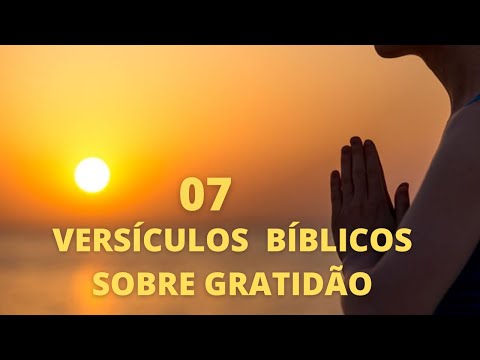 07
VERSÍCULOS BÍBLICOS
SOBRE GRATIDÃO